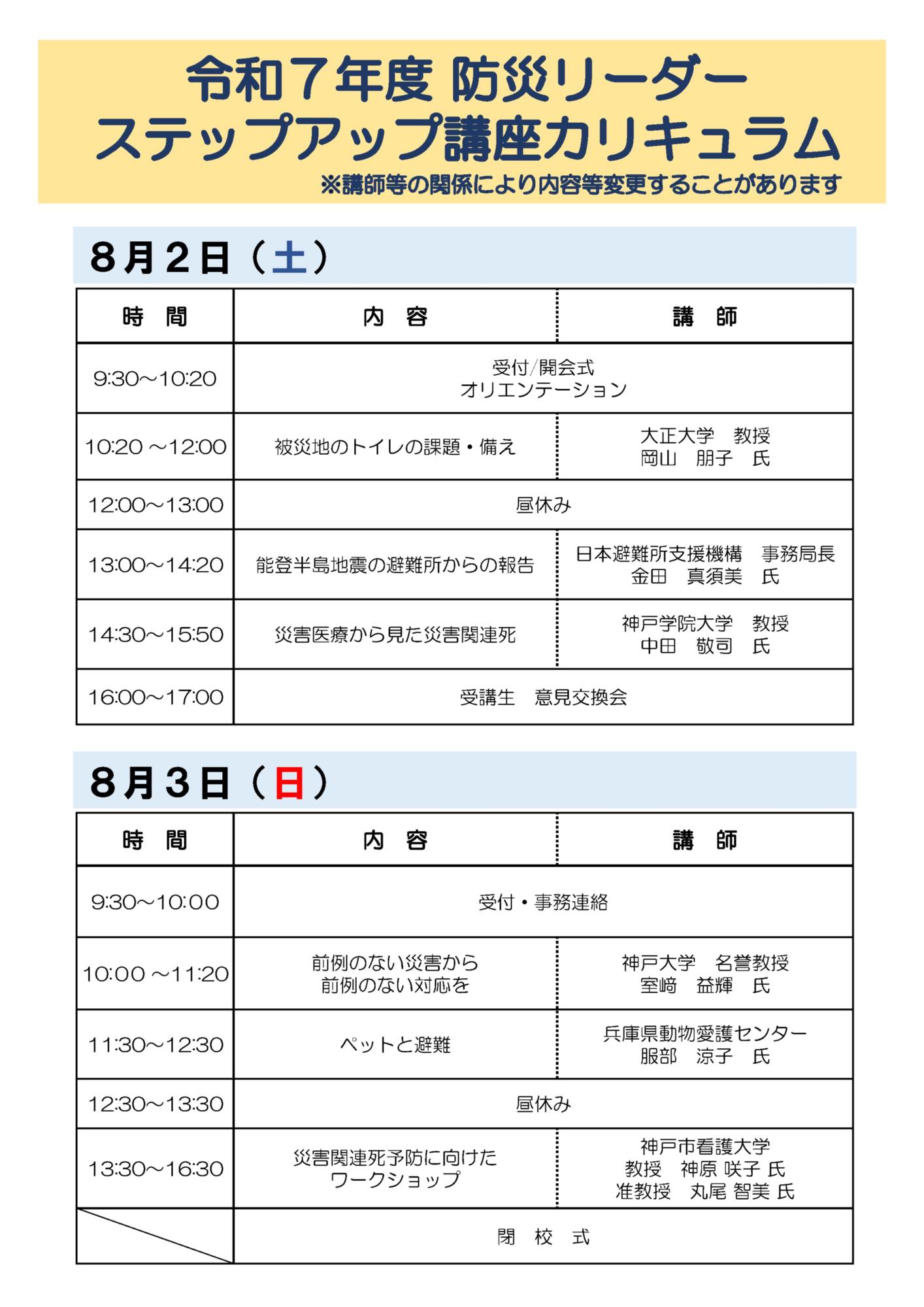 令和７年度 防災リーダー
ステップアップ講座カリキュラム

※講師等の関係により内容等変更することがあります

８月２日（土）

| 時　間 | 内　容 | 講　師 |
|---|---|---|
| 9:30～10:20 | 受付/開会式 オリエンテーション | |
| 10:20 ～12:00 | 被災地のトイレの課題・備え | 大正大学　教授 岡山　朋子　氏 |
| 12:00～13:00 | 昼休み | |
| 13:00～14:20 | 能登半島地震の避難所からの報告 | 日本避難所支援機構　事務局長 金田　真須美　氏 |
| 14:30～15:50 | 災害医療から見た災害関連死 | 神戸学院大学　教授 中田　敬司　氏 |
| 16:00～17:00 | 受講生　意見交換会 | |

８月３日（日）

| 時　間 | 内　容 | 講　師 |
|---|---|---|
| 9:30～10:00 | 受付・事務連絡 | |
| 10:00 ～11:20 | 前例のない災害から 前例のない対応を | 神戸大学　名誉教授 室﨑　益輝　氏 |
| 11:30～12:30 | ペットと避難 | 兵庫県動物愛護センター 服部　涼子　氏 |
| 12:30～13:30 | 昼休み | |
| 13:30～16:30 | 災害関連死予防に向けた ワークショップ | 神戸市看護大学 教授　神原 咲子 氏 准教授　丸尾 智美 氏 |
| | 閉　校　式 | |